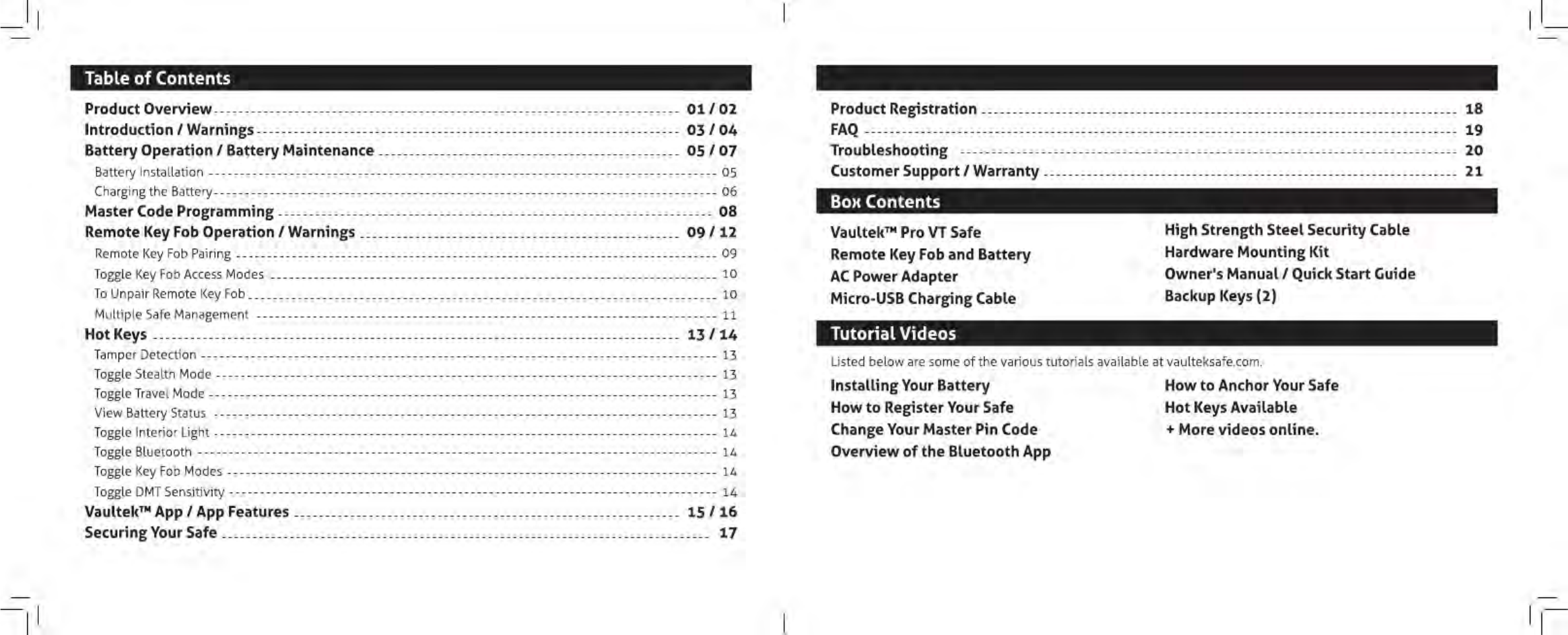 Table of Contents

Product Overview 01 / 02
Introduction / Warnings 03 / 04
Battery Operation / Battery Maintenance 05 / 07
Battery Installation 05
Charging the Battery 06
Master Code Programming 08
Remote Key Fob Operation / Warnings 09 / 12
Remote Key Fob Pairing 09
Toggle Key Fob Access Modes 10
To Unpair Remote Key Fob 10
Multiple Safe Management 11
Hot Keys 13 / 14
Tamper Detection 13
Toggle Stealth Mode 13
Toggle Travel Mode 13
View Battery Status 13
Toggle Interior Light 14
Toggle Bluetooth 14
Toggle Key Fob Modes 14
Toggle DMT Sensitivity 14
Vaultek™ App / App Features 15 / 16
Securing Your Safe 17

Product Registration 18
FAQ 19
Troubleshooting 20
Customer Support / Warranty 21

Box Contents

Vaultek™ Pro VT Safe
Remote Key Fob and Battery
AC Power Adapter
Micro-USB Charging Cable

High Strength Steel Security Cable
Hardware Mounting Kit
Owner's Manual / Quick Start Guide
Backup Keys (2)

Tutorial Videos

Listed below are some of the various tutorials available at vaulteksafe.com.

Installing Your Battery
How to Register Your Safe
Change Your Master Pin Code
Overview of the Bluetooth App

How to Anchor Your Safe
Hot Keys Available
+ More videos online.